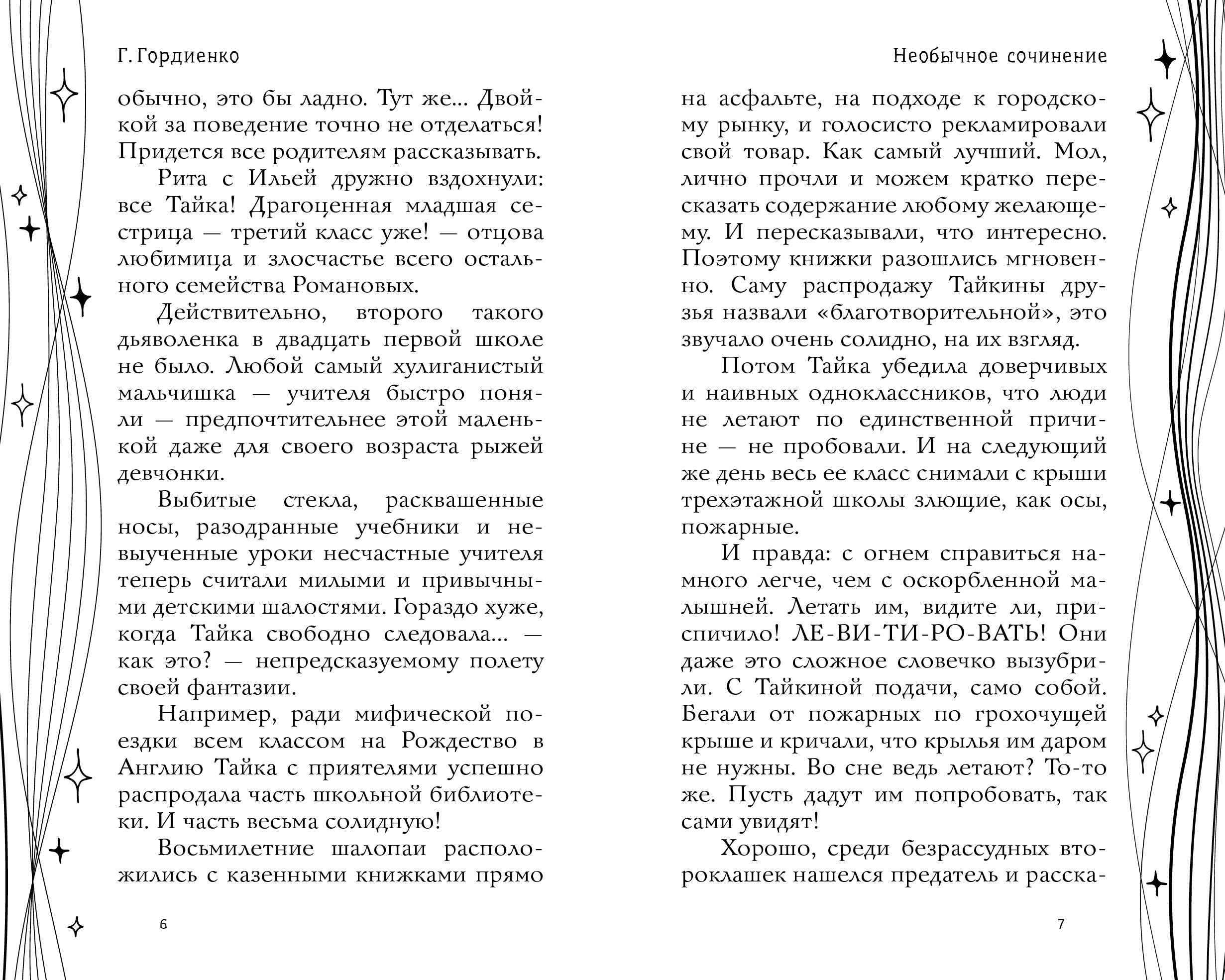 Г. Гордиенко

обычно, это бы ладно. Тут же... Двойкой за поведение точно не отделаться! Придется все родителям рассказывать.

Рита с Ильей дружно вздохнули: все Тайка! Драгоценная младшая сестрица — третий класс уже! — отцова любимица и злосчастье всего остального семейства Романовых.

Действительно, второго такого дьяволенка в двадцать первой школе не было. Любой самый хулиганистый мальчишка — учителя быстро поняли — предпочтительнее этой маленькой даже для своего возраста рыжей девчонки.

Выбитые стекла, расквашенные носы, разодранные учебники и невыученные уроки несчастные учителя теперь считали милыми и привычными детскими шалостями. Гораздо хуже, когда Тайка свободно следовала... — как это? — непредсказуемому полету своей фантазии.

Например, ради мифической поездки всем классом на Рождество в Англию Тайка с приятелями успешно распродала часть школьной библиотеки. И часть весьма солидную!

Восьмилетние шалопаи расположились с казенными книжками прямо

6

Необычное сочинение

на асфальте, на подходе к городскому рынку, и голосисто рекламировали свой товар. Как самый лучший. Мол, лично прочли и можем кратко пересказать содержание любому желающему. И пересказывали, что интересно. Поэтому книжки разошлись мгновенно. Саму распродажу Тайкины друзья назвали «благотворительной», это звучало очень солидно, на их взгляд.

Потом Тайка убедила доверчивых и наивных одноклассников, что люди не летают по единственной причине — не пробовали. И на следующий же день весь ее класс снимали с крыши трехэтажной школы злющие, как осы, пожарные.

И правда: с огнем справиться намного легче, чем с оскорбленной малышней. Летать им, видите ли, приспичило! ЛЕ-ВИ-ТИ-РО-ВАТЬ! Они даже это сложное словечко вызубрили. С Тайкиной подачи, само собой. Бегали от пожарных по грохочущей крыше и кричали, что крылья им даром не нужны. Во сне ведь летают? То-то же. Пусть дадут им попробовать, так сами увидят!

Хорошо, среди безрассудных второклашек нашелся предатель и расска-

7